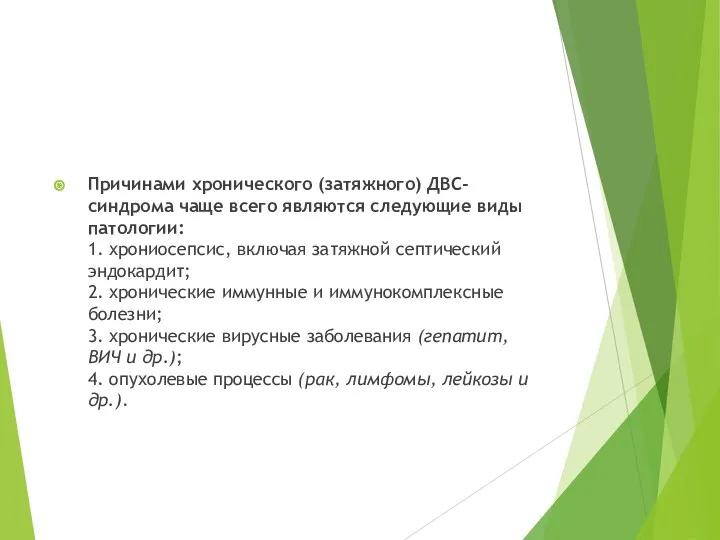 Причинами хронического (затяжного) ДВС-синдрома чаще всего являются следующие виды патологии:
1. хрониосепсис, включая затяжной септический эндокардит;
2. хронические иммунные и иммунокомплексные болезни;
3. хронические вирусные заболевания (гепатит, ВИЧ и др.);
4. опухолевые процессы (рак, лимфомы, лейкозы и др.).